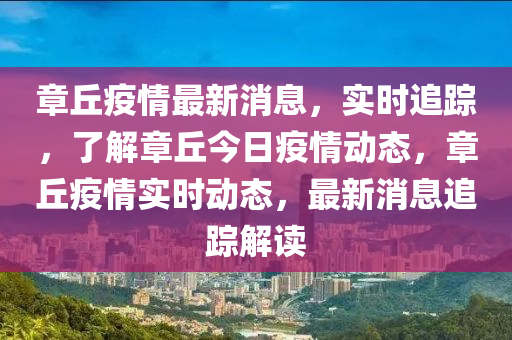 章丘疫情最新消息，实时追踪，了解章丘今日疫情动态，章丘疫情实时动态，最新消息追踪解读